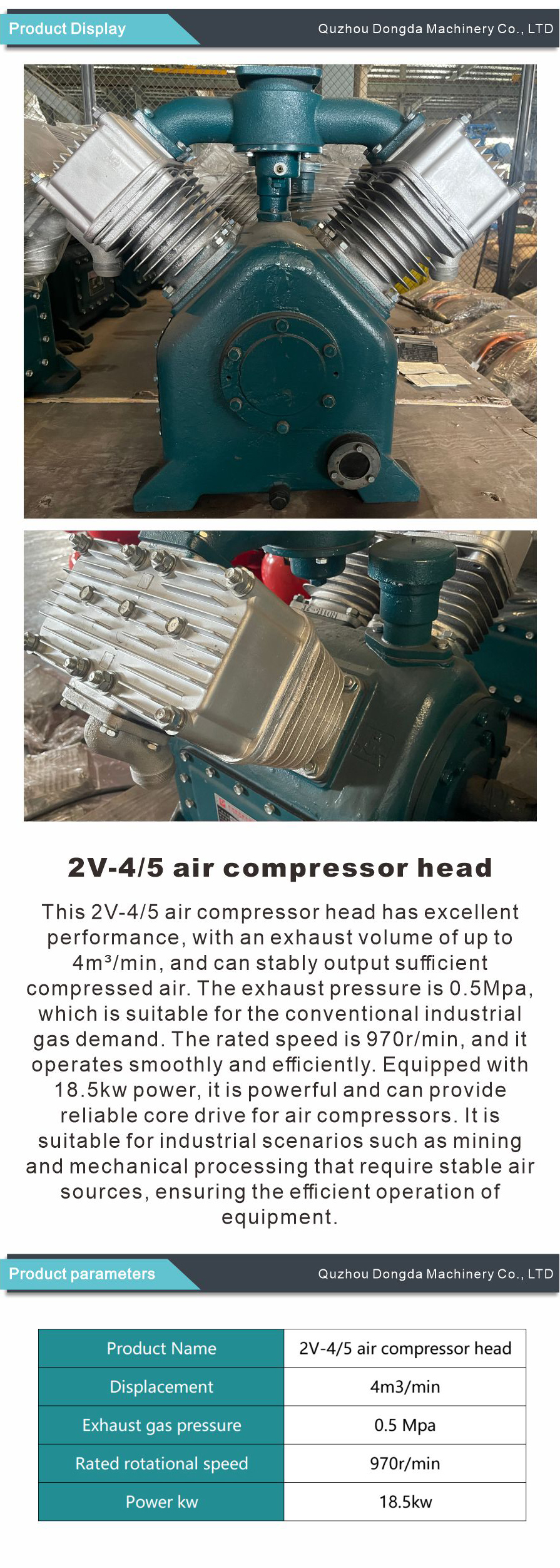 Product Display

Quzhou Dongda Machinery Co., LTD

2V-4/5 air compressor head

This 2V-4/5 air compressor head has excellent performance, with an exhaust volume of up to 4m³/min, and can stably output sufficient compressed air. The exhaust pressure is 0.5Mpa, which is suitable for the conventional industrial gas demand. The rated speed is 970r/min, and it operates smoothly and efficiently. Equipped with 18.5kw power, it is powerful and can provide reliable core drive for air compressors. It is suitable for industrial scenarios such as mining and mechanical processing that require stable air sources, ensuring the efficient operation of equipment.

Product parameters

Quzhou Dongda Machinery Co., LTD

| Product Name | 2V-4/5 air compressor head |
|---|---|
| Displacement | 4m3/min |
| Exhaust gas pressure | 0.5 Mpa |
| Rated rotational speed | 970r/min |
| Power kw | 18.5kw |